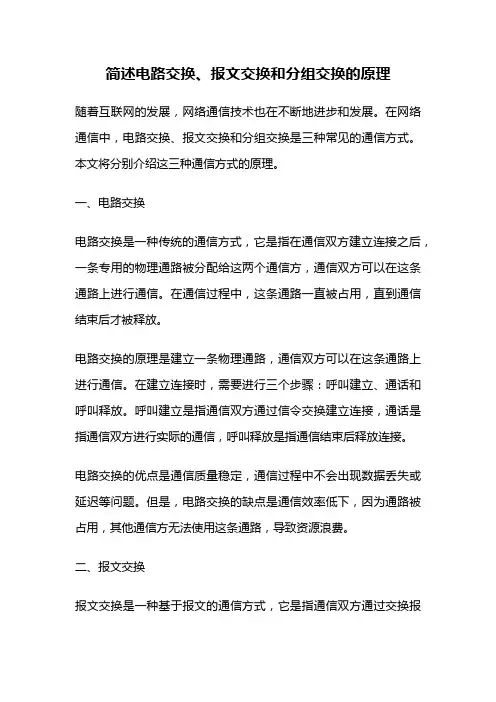 简述电路交换、报文交换和分组交换的原理

随着互联网的发展，网络通信技术也在不断地进步和发展。在网络通信中，电路交换、报文交换和分组交换是三种常见的通信方式。本文将分别介绍这三种通信方式的原理。

一、电路交换

电路交换是一种传统的通信方式，它是指在通信双方建立连接之后，一条专用的物理通路被分配给这两个通信方，通信双方可以在这条通路上进行通信。在通信过程中，这条通路一直被占用，直到通信结束后才被释放。

电路交换的原理是建立一条物理通路，通信双方可以在这条通路上进行通信。在建立连接时，需要进行三个步骤：呼叫建立、通话和呼叫释放。呼叫建立是指通信双方通过信令交换建立连接，通话是指通信双方进行实际的通信，呼叫释放是指通信结束后释放连接。

电路交换的优点是通信质量稳定，通信过程中不会出现数据丢失或延迟等问题。但是，电路交换的缺点是通信效率低下，因为通路被占用，其他通信方无法使用这条通路，导致资源浪费。

二、报文交换

报文交换是一种基于报文的通信方式，它是指通信双方通过交换报